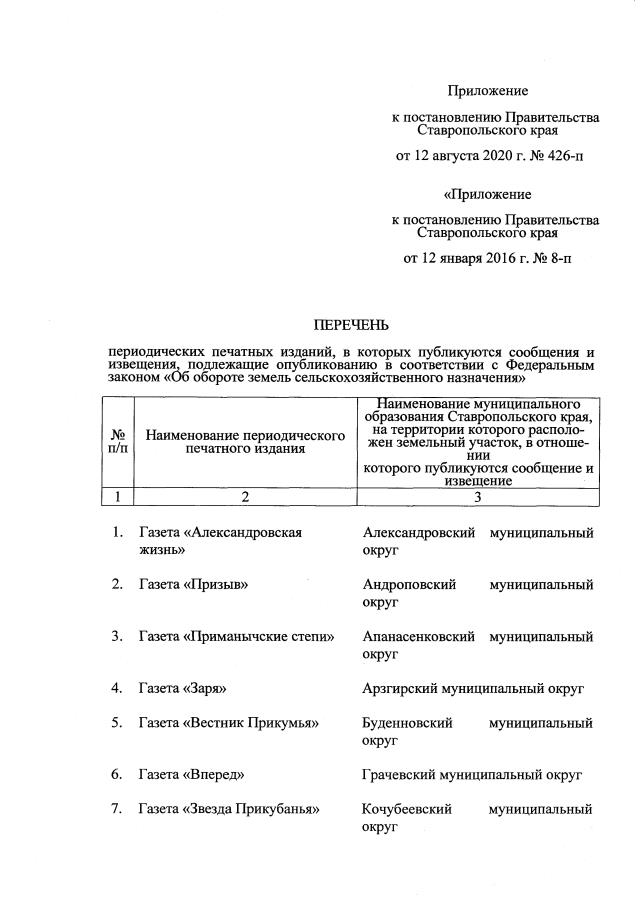 Приложение

к постановлению Правительства Ставропольского края

от 12 августа 2020 г. № 426-п

«Приложение

к постановлению Правительства Ставропольского края

от 12 января 2016 г. № 8-п

ПЕРЕЧЕНЬ

периодических печатных изданий, в которых публикуются сообщения и извещения, подлежащие опубликованию в соответствии с Федеральным законом «Об обороте земель сельскохозяйственного назначения»

| № п/п | Наименование периодического печатного издания | Наименование муниципального образования Ставропольского края, на территории которого расположен земельный участок, в отношении которого публикуются сообщение и извещение |
|---|---|---|
| 1 | 2 | 3 |
| 1. | Газета «Александровская жизнь» | Александровский муниципальный округ |
| 2. | Газета «Призыв» | Андроповский муниципальный округ |
| 3. | Газета «Приманычские степи» | Апанасенковский муниципальный округ |
| 4. | Газета «Заря» | Арзгирский муниципальный округ |
| 5. | Газета «Вестник Прикумья» | Буденновский муниципальный округ |
| 6. | Газета «Вперед» | Грачевский муниципальный округ |
| 7. | Газета «Звезда Прикубанья» | Кочубеевский муниципальный округ |